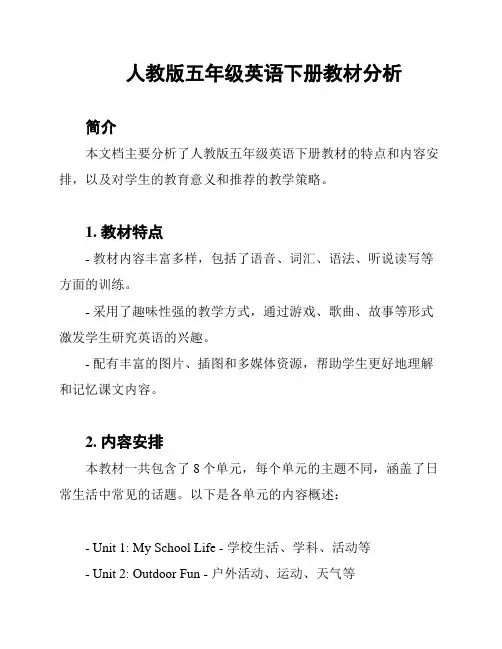 人教版五年级英语下册教材分析

简介

本文档主要分析了人教版五年级英语下册教材的特点和内容安排，以及对学生的教育意义和推荐的教学策略。

1. 教材特点

- 教材内容丰富多样，包括了语音、词汇、语法、听说读写等方面的训练。

- 采用了趣味性强的教学方式，通过游戏、歌曲、故事等形式激发学生研究英语的兴趣。

- 配有丰富的图片、插图和多媒体资源，帮助学生更好地理解和记忆课文内容。

2. 内容安排

本教材一共包含了 8 个单元，每个单元的主题不同，涵盖了日常生活中常见的话题。以下是各单元的内容概述：

- Unit 1: My School Life - 学校生活、学科、活动等

- Unit 2: Outdoor Fun - 户外活动、运动、天气等